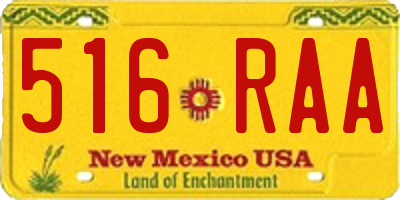 516 RAA

New Mexico USA
Land of Enchantment